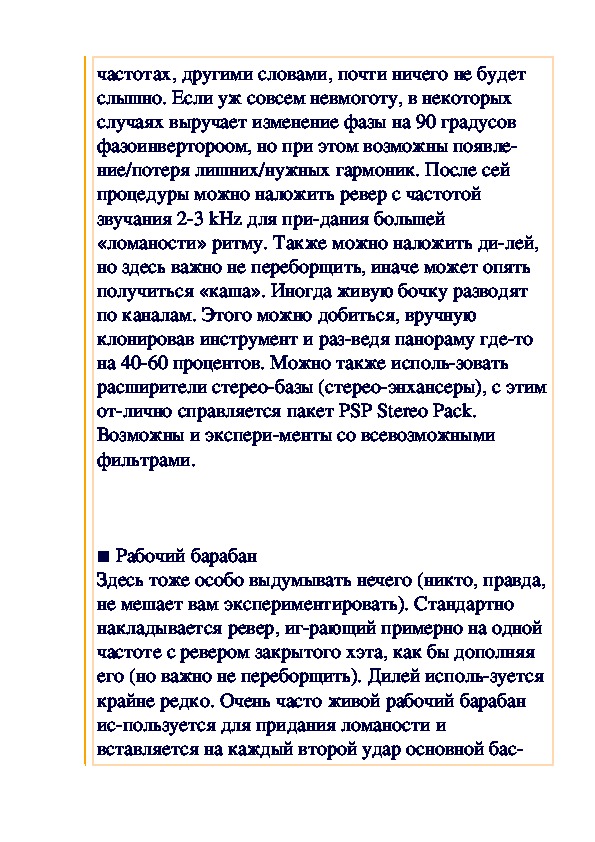 частотах, другими словами, почти ничего не будет слышно. Если уж совсем невмоготу, в некоторых случаях выручает изменение фазы на 90 градусов фазоинвертороом, но при этом возможны появление/потеря лишних/нужных гармоник. После сей процедуры можно наложить ревер с частотой звучания 2-3 kHz для при-дания большей «ломаности» ритму. Также можно наложить ди-лей, но здесь важно не переборщить, иначе может опять получиться «каша». Иногда живую бочку разводят по каналам. Этого можно добиться, вручную клонировав инструмент и раз-ведя панораму где-то на 40-60 процентов. Можно также исполь-зовать расширители стерео-базы (стерео-энхансеры), с этим от-лично справляется пакет PSP Stereo Pack. Возможны и экспери-менты со всевозможными фильтрами.

■ Рабочий барабан
Здесь тоже особо выдумывать нечего (никто, правда, не мешает вам экспериментировать). Стандартно накладывается ревер, иг-рающий примерно на одной частоте с ревером закрытого хэта, как бы дополняя его (но важно не переборщить). Дилей исполь-зуется крайне редко. Очень часто живой рабочий барабан ис-пользуется для придания ломаности и вставляется на каждый второй удар основной бас-